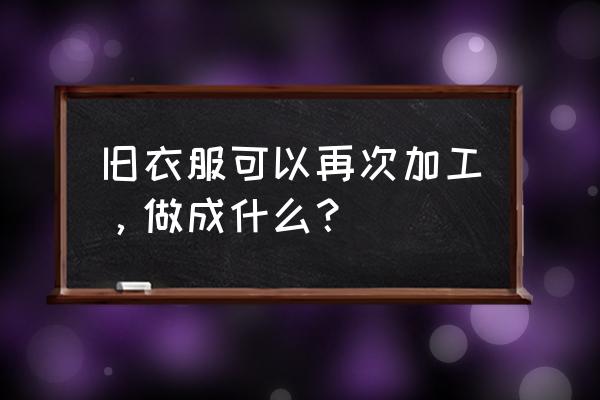 旧衣服可以再次加工，做成什么？